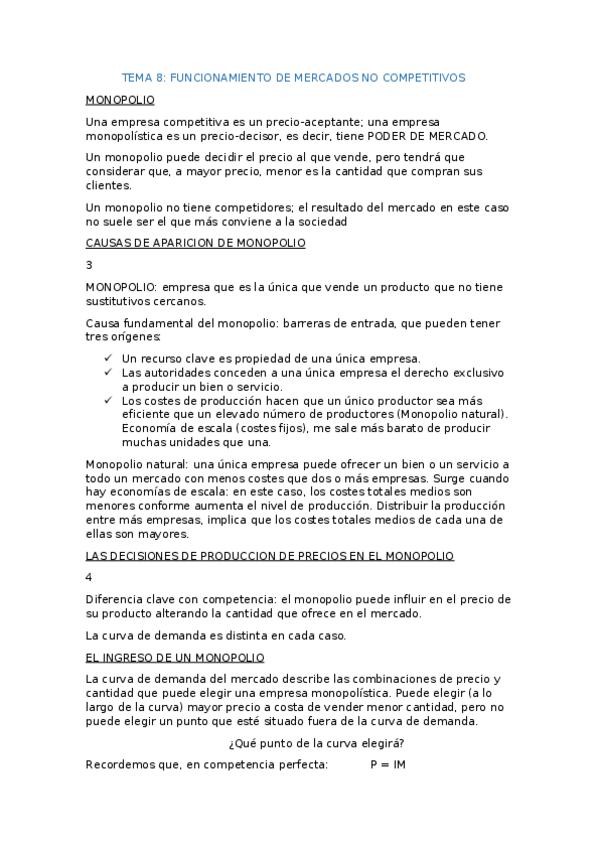 TEMA 8: FUNCIONAMIENTO DE MERCADOS NO COMPETITIVOS

MONOPOLIO

Una empresa competitiva es un precio-aceptante; una empresa monopolística es un precio-decisor, es decir, tiene PODER DE MERCADO.

Un monopolio puede decidir el precio al que vende, pero tendrá que considerar que, a mayor precio, menor es la cantidad que compran sus clientes.

Un monopolio no tiene competidores; el resultado del mercado en este caso no suele ser el que más conviene a la sociedad

CAUSAS DE APARICION DE MONOPOLIO

3

MONOPOLIO: empresa que es la única que vende un producto que no tiene sustitutivos cercanos.

Causa fundamental del monopolio: barreras de entrada, que pueden tener tres orígenes:

✓ Un recurso clave es propiedad de una única empresa.
✓ Las autoridades conceden a una única empresa el derecho exclusivo a producir un bien o servicio.
✓ Los costes de producción hacen que un único productor sea más eficiente que un elevado número de productores (Monopolio natural). Economía de escala (costes fijos), me sale más barato de producir muchas unidades que una.

Monopolio natural: una única empresa puede ofrecer un bien o un servicio a todo un mercado con menos costes que dos o más empresas. Surge cuando hay economías de escala: en este caso, los costes totales medios son menores conforme aumenta el nivel de producción. Distribuir la producción entre más empresas, implica que los costes totales medios de cada una de ellas son mayores.

LAS DECISIONES DE PRODUCCION DE PRECIOS EN EL MONOPOLIO

4

Diferencia clave con competencia: el monopolio puede influir en el precio de su producto alterando la cantidad que ofrece en el mercado.

La curva de demanda es distinta en cada caso.

EL INGRESO DE UN MONOPOLIO

La curva de demanda del mercado describe las combinaciones de precio y cantidad que puede elegir una empresa monopolística. Puede elegir (a lo largo de la curva) mayor precio a costa de vender menor cantidad, pero no puede elegir un punto que esté situado fuera de la curva de demanda.

¿Qué punto de la curva elegirá?

Recordemos que, en competencia perfecta: P = IM